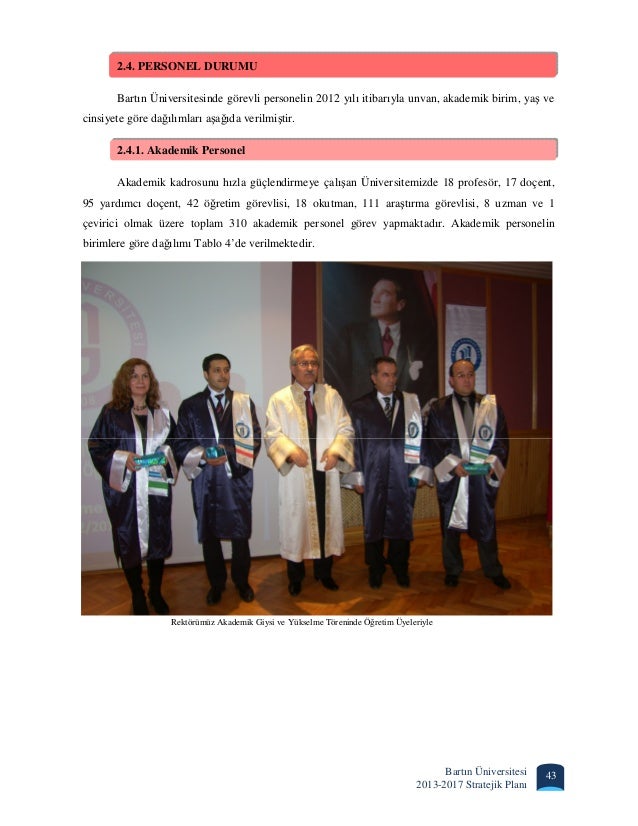 2.4. PERSONEL DURUMU

Bartın Üniversitesinde görevli personelin 2012 yılı itibarıyla unvan, akademik birim, yaş ve cinsiyete göre dağılımları aşağıda verilmiştir.

2.4.1. Akademik Personel

Akademik kadrosunu hızla güçlendirmeye çalışan Üniversitemizde 18 profesör, 17 doçent, 95 yardımcı doçent, 42 öğretim görevlisi, 18 okutman, 111 araştırma görevlisi, 8 uzman ve 1 çevirici olmak üzere toplam 310 akademik personel görev yapmaktadır. Akademik personelin birimlere göre dağılımı Tablo 4'de verilmektedir.

Rektörümüz Akademik Giysi ve Yükselme Töreninde Öğretim Üyeleriyle

Bartın Üniversitesi
2013-2017 Stratejik Planı
43